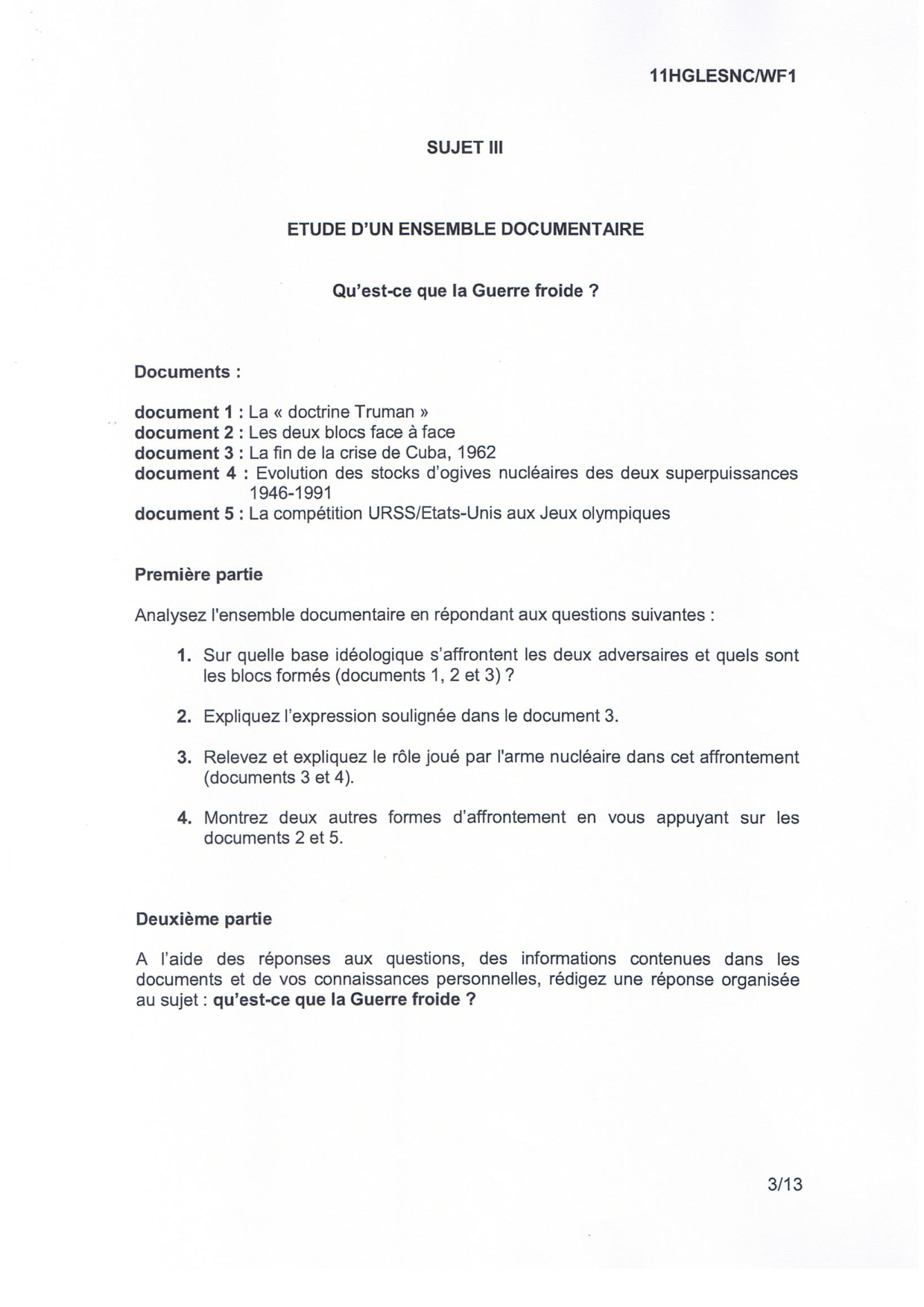 11HGLESNC/WF1

SUJET III

ETUDE D'UN ENSEMBLE DOCUMENTAIRE

Qu'est-ce que la Guerre froide ?

Documents :

document 1 : La « doctrine Truman »
document 2 : Les deux blocs face à face
document 3 : La fin de la crise de Cuba, 1962
document 4 : Evolution des stocks d'ogives nucléaires des deux superpuissances 1946-1991
document 5 : La compétition URSS/Etats-Unis aux Jeux olympiques

Première partie

Analysez l'ensemble documentaire en répondant aux questions suivantes :

1. Sur quelle base idéologique s'affrontent les deux adversaires et quels sont les blocs formés (documents 1, 2 et 3) ?

2. Expliquez l'expression soulignée dans le document 3.

3. Relevez et expliquez le rôle joué par l'arme nucléaire dans cet affrontement (documents 3 et 4).

4. Montrez deux autres formes d'affrontement en vous appuyant sur les documents 2 et 5.

Deuxième partie

A l'aide des réponses aux questions, des informations contenues dans les documents et de vos connaissances personnelles, rédigez une réponse organisée au sujet : qu'est-ce que la Guerre froide ?

3/13